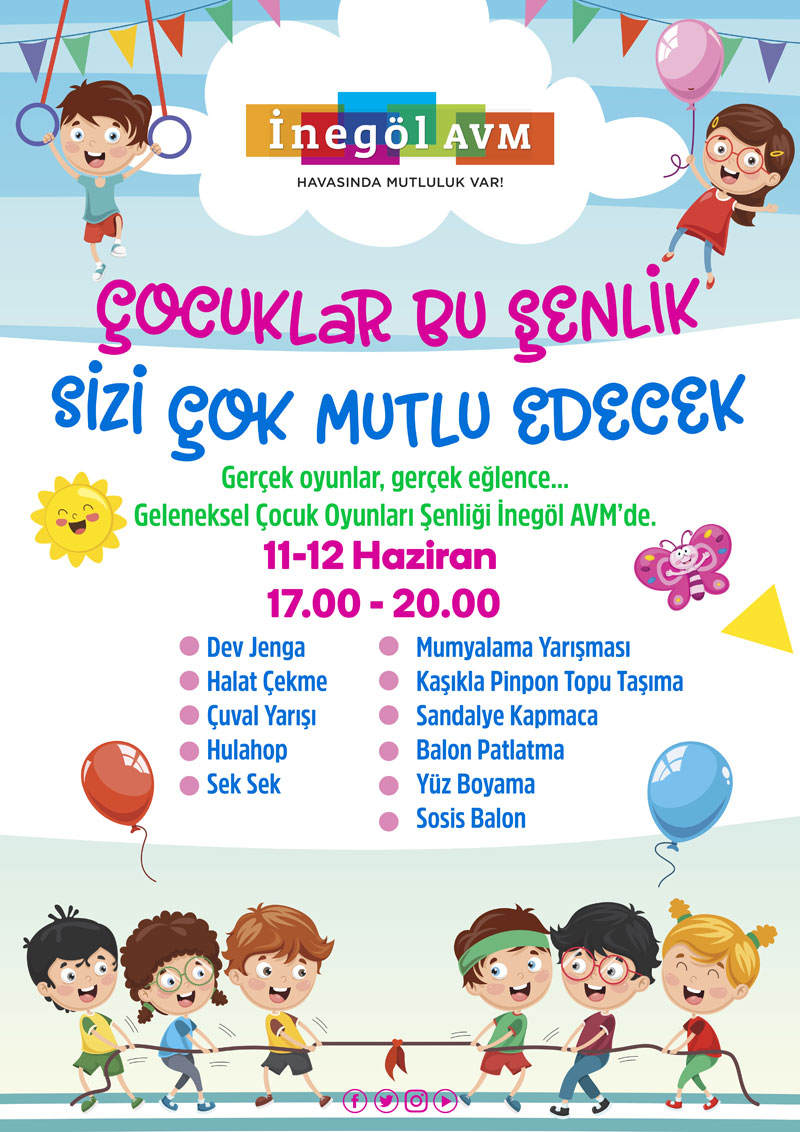 İnegöl AVM
HAVASINDA MUTLULUK VAR!

ÇOCUKLAR BU ŞENLİK
SİZİ ÇOK MUTLU EDECEK

Gerçek oyunlar, gerçek eğlence...
Geleneksel Çocuk Oyunları Şenliği İnegöl AVM'de.

11-12 Haziran
17.00 - 20.00

Dev Jenga
Halat Çekme
Çuval Yarışı
Hulahop
Sek Sek

Mumyalama Yarışması
Kaşıkla Pinpon Topu Taşıma
Sandalye Kapmaca
Balon Patlatma
Yüz Boyama
Sosis Balon